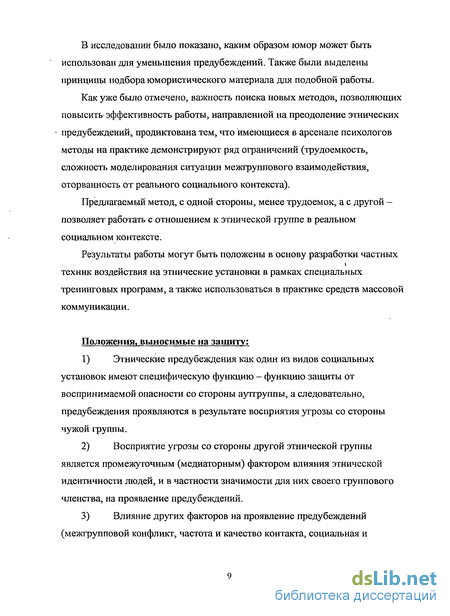 В исследовании было показано, каким образом юмор может быть использован для уменьшения предубеждений. Также были выделены принципы подбора юмористического материала для подобной работы.

Как уже было отмечено, важность поиска новых методов, позволяющих повысить эффективность работы, направленной на преодоление этнических предубеждений, продиктована тем, что имеющиеся в арсенале психологов методы на практике демонстрируют ряд ограничений (трудоемкость, сложность моделирования ситуации межгруппового взаимодействия, оторванность от реального социального контекста).

Предлагаемый метод, с одной стороны, менее трудоемок, а с другой – позволяет работать с отношением к этнической группе в реальном социальном контексте.

Результаты работы могут быть положены в основу разработки частных техник воздействия на этнические установки в рамках специальных тренинговых программ, а также использоваться в практике средств массовой коммуникации.

Положения, выносимые на защиту:

1) Этнические предубеждения как один из видов социальных установок имеют специфическую функцию – функцию защиты от воспринимаемой опасности со стороны аутгруппы, а следовательно, предубеждения проявляются в результате восприятия угрозы со стороны чужой группы.

2) Восприятие угрозы со стороны другой этнической группы является промежуточным (медиаторным) фактором влияния этнической идентичности людей, и в частности значимости для них своего группового членства, на проявление предубеждений.

3) Влияние других факторов на проявление предубеждений (межгрупповой конфликт, частота и качество контакта, социальная и

9

dsLib.net
библиотека диссертаций